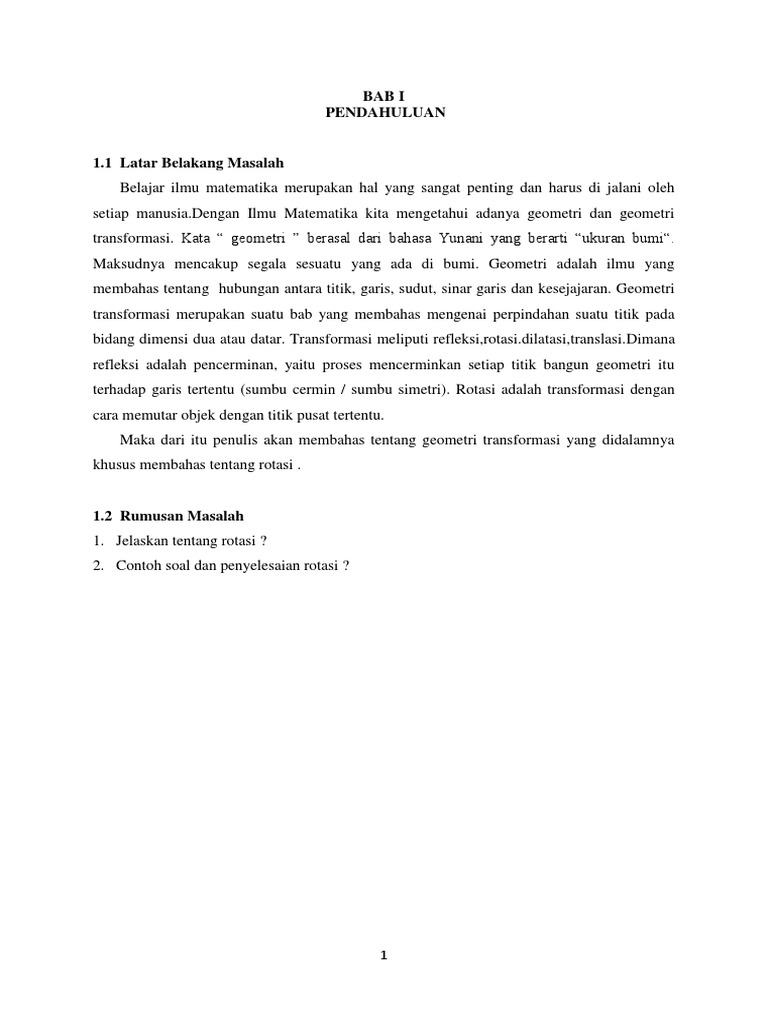 BAB I
PENDAHULUAN

1.1 Latar Belakang Masalah

Belajar ilmu matematika merupakan hal yang sangat penting dan harus di jalani oleh setiap manusia.Dengan Ilmu Matematika kita mengetahui adanya geometri dan geometri transformasi. Kata “ geometri ” berasal dari bahasa Yunani yang berarti “ukuran bumi“. Maksudnya mencakup segala sesuatu yang ada di bumi. Geometri adalah ilmu yang membahas tentang hubungan antara titik, garis, sudut, sinar garis dan kesejajaran. Geometri transformasi merupakan suatu bab yang membahas mengenai perpindahan suatu titik pada bidang dimensi dua atau datar. Transformasi meliputi refleksi,rotasi.dilatasi,translasi.Dimana refleksi adalah pencerminan, yaitu proses mencerminkan setiap titik bangun geometri itu terhadap garis tertentu (sumbu cermin / sumbu simetri). Rotasi adalah transformasi dengan cara memutar objek dengan titik pusat tertentu.

Maka dari itu penulis akan membahas tentang geometri transformasi yang didalamnya khusus membahas tentang rotasi .

1.2 Rumusan Masalah

1. Jelaskan tentang rotasi ?
2. Contoh soal dan penyelesaian rotasi ?

1